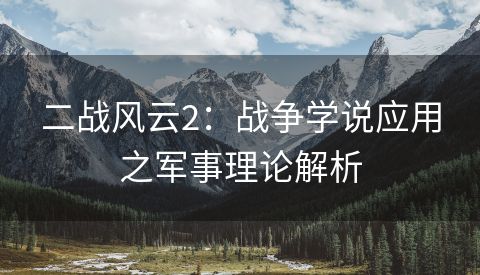 二战风云2：战争学说应用之军事理论解析